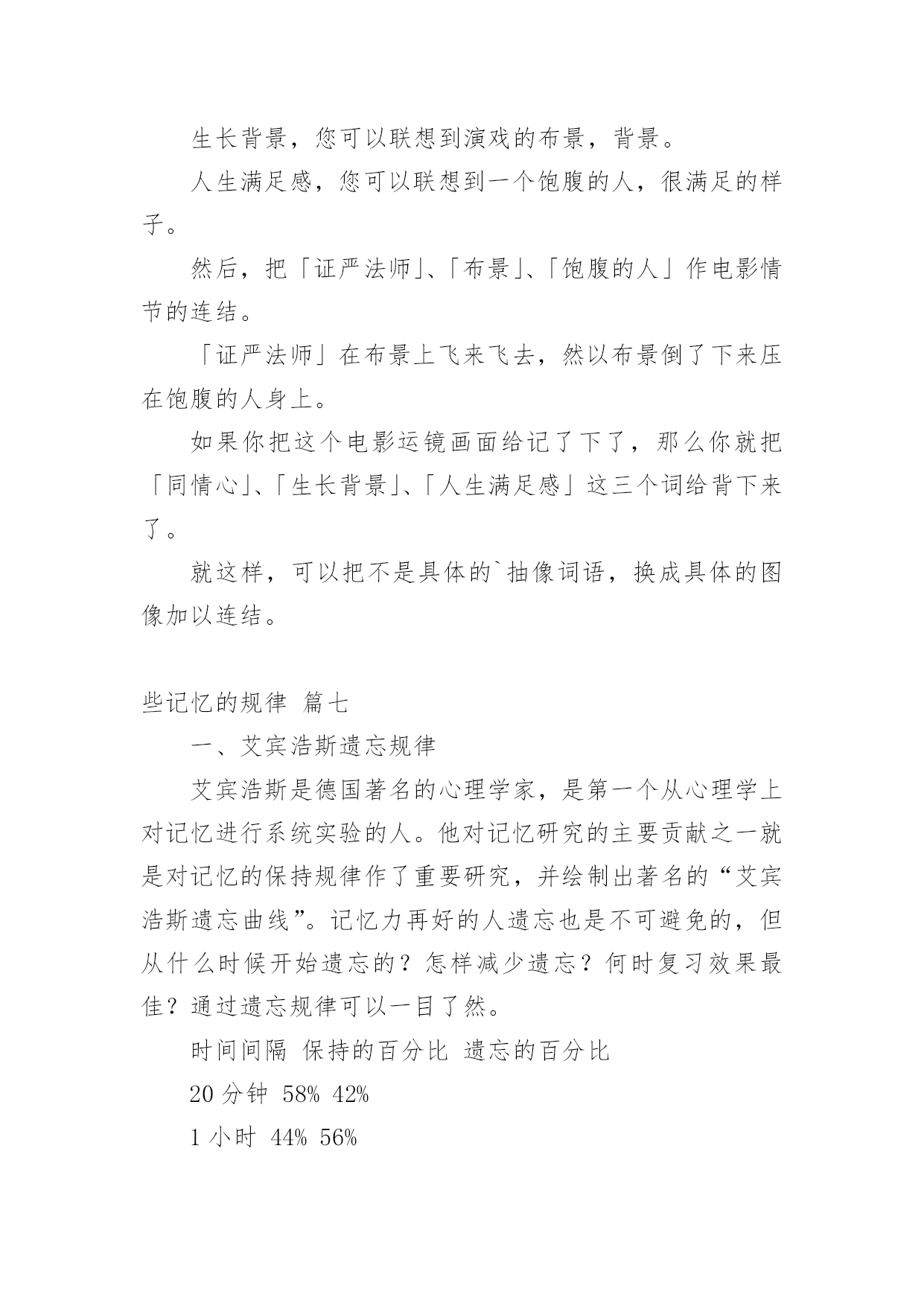 生长背景，您可以联想到演戏的布景，背景。

人生满足感，您可以联想到一个饱腹的人，很满足的样子。

然后，把「证严法师」、「布景」、「饱腹的人」作电影情节的连结。

「证严法师」在布景上飞来飞去，然以布景倒了下来压在饱腹的人身上。

如果你把这个电影运镜画面给记了下了，那么你就把「同情心」、「生长背景」、「人生满足感」这三个词给背下来了。

就这样，可以把不是具体的`抽像词语，换成具体的图像加以连结。

些记忆的规律 篇七

一、艾宾浩斯遗忘规律

艾宾浩斯是德国著名的心理学家，是第一个从心理学上对记忆进行系统实验的人。他对记忆研究的主要贡献之一就是对记忆的保持规律作了重要研究，并绘制出著名的“艾宾浩斯遗忘曲线”。记忆力再好的人遗忘也是不可避免的，但从什么时候开始遗忘的？怎样减少遗忘？何时复习效果最佳？通过遗忘规律可以一目了然。

时间间隔 保持的百分比 遗忘的百分比

20 分钟 58% 42%

1 小时 44% 56%